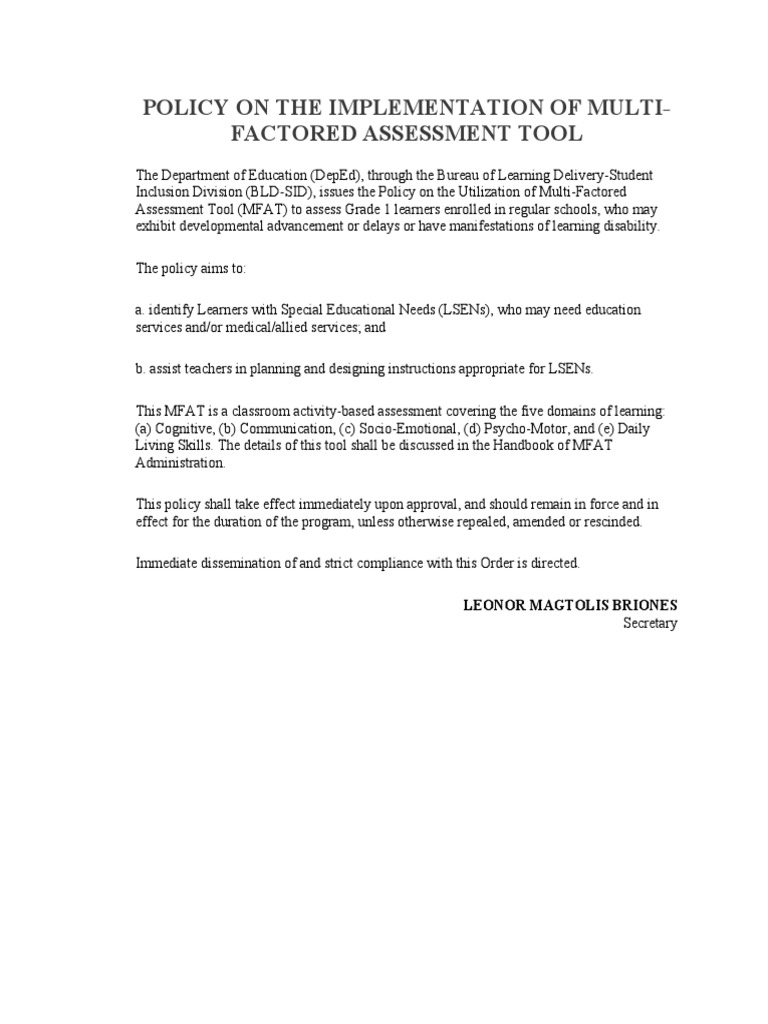 POLICY ON THE IMPLEMENTATION OF MULTI-FACTORED ASSESSMENT TOOL

The Department of Education (DepEd), through the Bureau of Learning Delivery-Student Inclusion Division (BLD-SID), issues the Policy on the Utilization of Multi-Factored Assessment Tool (MFAT) to assess Grade 1 learners enrolled in regular schools, who may exhibit developmental advancement or delays or have manifestations of learning disability.

The policy aims to:

a. identify Learners with Special Educational Needs (LSENs), who may need education services and/or medical/allied services; and

b. assist teachers in planning and designing instructions appropriate for LSENs.

This MFAT is a classroom activity-based assessment covering the five domains of learning: (a) Cognitive, (b) Communication, (c) Socio-Emotional, (d) Psycho-Motor, and (e) Daily Living Skills. The details of this tool shall be discussed in the Handbook of MFAT Administration.

This policy shall take effect immediately upon approval, and should remain in force and in effect for the duration of the program, unless otherwise repealed, amended or rescinded.

Immediate dissemination of and strict compliance with this Order is directed.

LEONOR MAGTOLIS BRIONES
Secretary